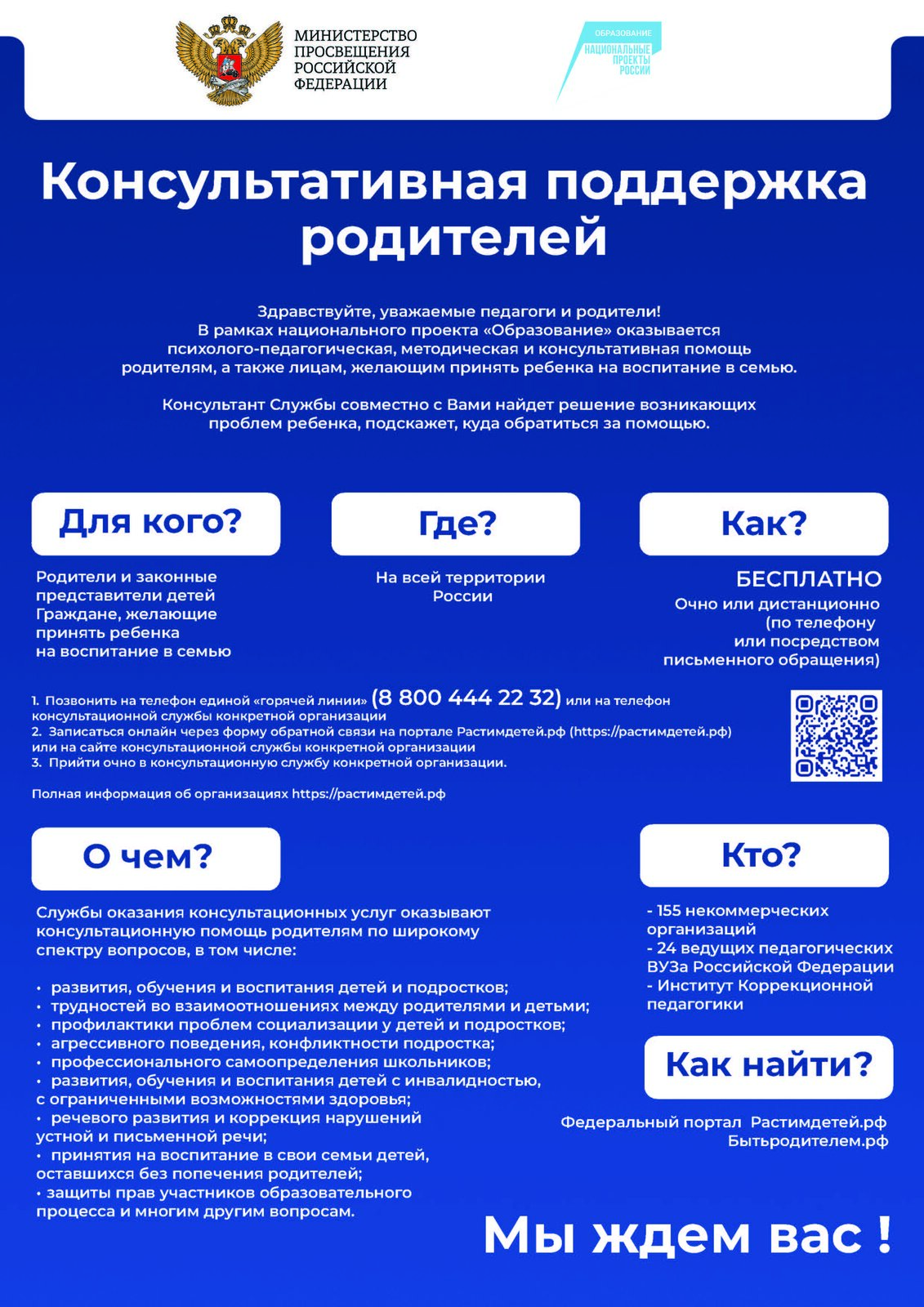 МИНИСТЕРСТВО ПРОСВЕЩЕНИЯ РОССИЙСКОЙ ФЕДЕРАЦИИ

ОБРАЗОВАНИЕ
НАЦИОНАЛЬНЫЕ ПРОЕКТЫ РОССИИ

Консультативная поддержка родителей

Здравствуйте, уважаемые педагоги и родители!
В рамках национального проекта «Образование» оказывается психолого-педагогическая, методическая и консультативная помощь родителям, а также лицам, желающим принять ребенка на воспитание в семью.

Консультант Службы совместно с Вами найдет решение возникающих проблем ребенка, подскажет, куда обратиться за помощью.

Для кого?

Родители и законные представители детей
Граждане, желающие принять ребенка на воспитание в семью

Где?

На всей территории России

Как?

БЕСПЛАТНО
Очно или дистанционно (по телефону или посредством письменного обращения)

1. Позвонить на телефон единой «горячей линии» (8 800 444 22 32) или на телефон консультационной службы конкретной организации
2. Записаться онлайн через форму обратной связи на портале Растимдетей.рф (https://растимдетей.рф) или на сайте консультационной службы конкретной организации
3. Прийти очно в консультационную службу конкретной организации.

Полная информация об организациях https://растимдетей.рф

О чем?

Службы оказания консультационных услуг оказывают консультационную помощь родителям по широкому спектру вопросов, в том числе:

• развития, обучения и воспитания детей и подростков;
• трудностей во взаимоотношениях между родителями и детьми;
• профилактики проблем социализации у детей и подростков;
• агрессивного поведения, конфликтности подростка;
• профессионального самоопределения школьников;
• развития, обучения и воспитания детей с инвалидностью, с ограниченными возможностями здоровья;
• речевого развития и коррекция нарушений устной и письменной речи;
• принятия на воспитание в свои семьи детей, оставшихся без попечения родителей;
• защиты прав участников образовательного процесса и многим другим вопросам.

Кто?

- 155 некоммерческих организаций
- 24 ведущих педагогических ВУЗа Российской Федерации
- Институт Коррекционной педагогики

Как найти?

Федеральный портал Растимдетей.рф
Бытьродителем.рф

Мы ждем вас !